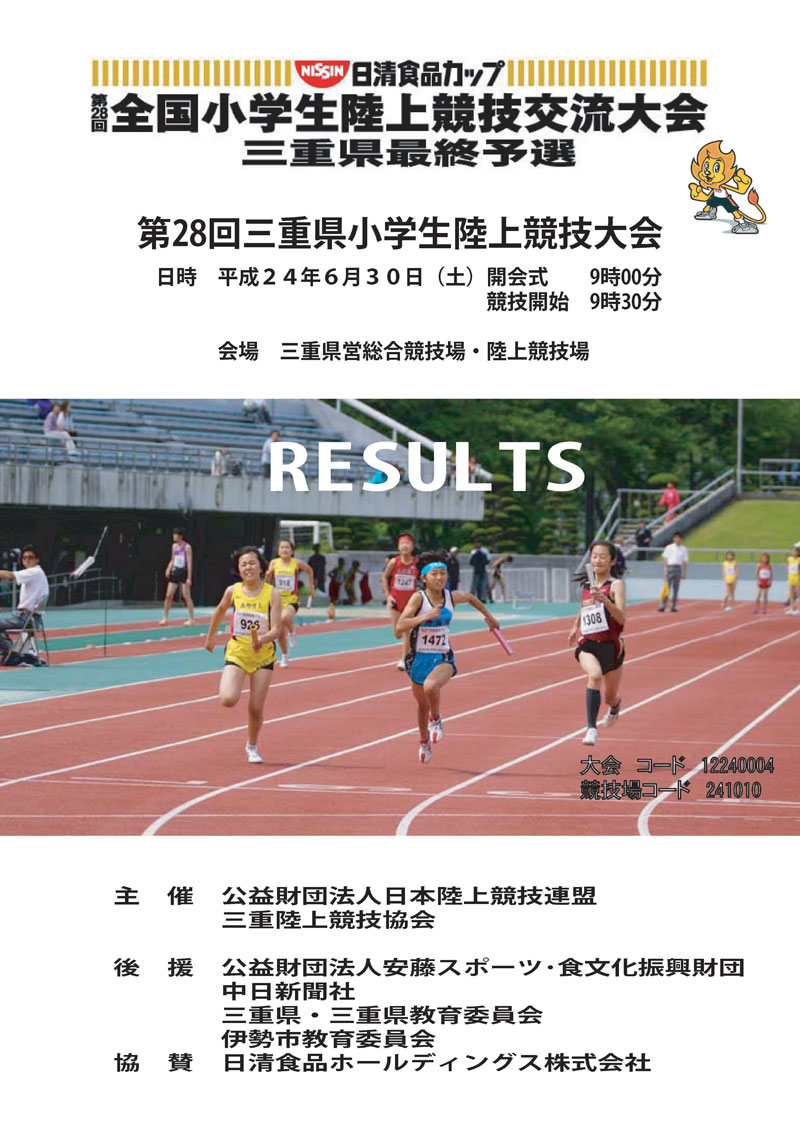 NISSIN 日清食品カップ
第28回 全国小学生陸上競技交流大会
三重県最終予選

第28回三重県小学生陸上競技大会

日時 平成２４年６月３０日（土）開会式 9時00分
競技開始 9時30分

会場 三重県営総合競技場・陸上競技場

RESULTS

大会 コード 12240004
競技場コード 241010

主 催 公益財団法人日本陸上競技連盟
三重陸上競技協会

後 援 公益財団法人安藤スポーツ・食文化振興財団
中日新聞社
三重県・三重県教育委員会
伊勢市教育委員会

協 賛 日清食品ホールディングス株式会社